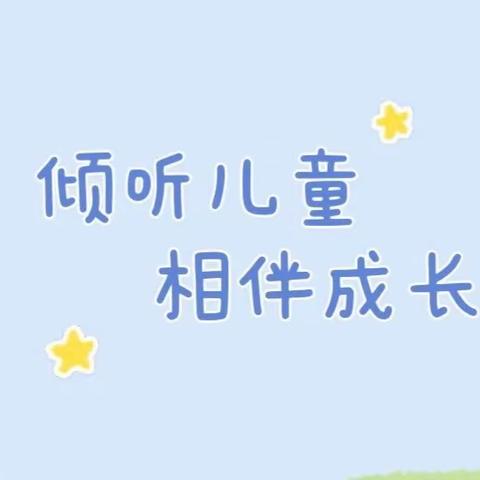 倾听儿童
相伴成长